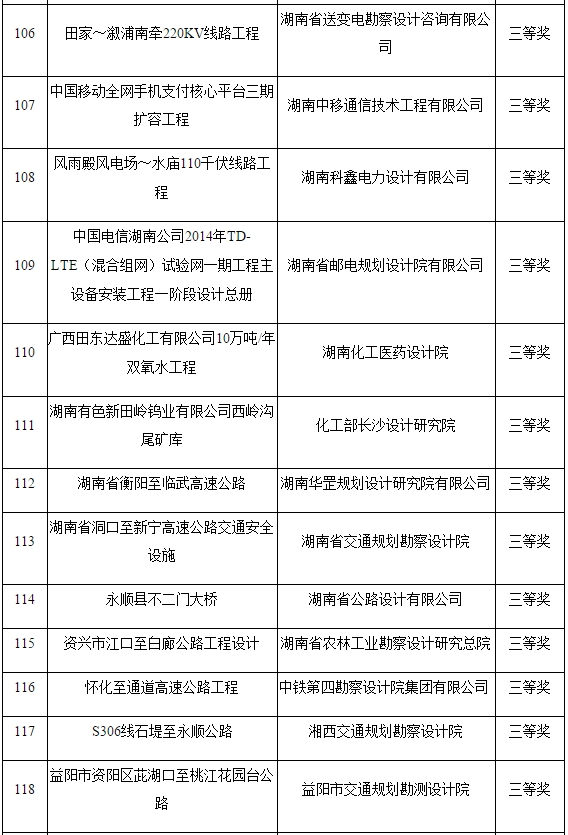 | 106 | 田家～溆浦南牵220KV线路工程 | 湖南省送变电勘察设计咨询有限公司 | 三等奖 |
|---|---|---|---|
| 107 | 中国移动全网手机支付核心平台三期扩容工程 | 湖南中移通信技术工程有限公司 | 三等奖 |
| 108 | 风雨殿风电场～水庙110千伏线路工程 | 湖南科鑫电力设计有限公司 | 三等奖 |
| 109 | 中国电信湖南公司2014年TD-LTE（混合组网）试验网一期工程主设备安装工程一阶段设计总册 | 湖南省邮电规划设计院有限公司 | 三等奖 |
| 110 | 广西田东达盛化工有限公司10万吨/年双氧水工程 | 湖南化工医药设计院 | 三等奖 |
| 111 | 湖南有色新田岭钨业有限公司西岭沟尾矿库 | 化工部长沙设计研究院 | 三等奖 |
| 112 | 湖南省衡阳至临武高速公路 | 湖南华罡规划设计研究院有限公司 | 三等奖 |
| 113 | 湖南省洞口至新宁高速公路交通安全设施 | 湖南省交通规划勘察设计院 | 三等奖 |
| 114 | 永顺县不二门大桥 | 湖南省公路设计有限公司 | 三等奖 |
| 115 | 资兴市江口至白廊公路工程设计 | 湖南省农林工业勘察设计研究总院 | 三等奖 |
| 116 | 怀化至通道高速公路工程 | 中铁第四勘察设计院集团有限公司 | 三等奖 |
| 117 | S306线石堤至永顺公路 | 湘西交通规划勘察设计院 | 三等奖 |
| 118 | 益阳市资阳区茈湖口至桃江花园台公路 | 益阳市交通规划勘测设计院 | 三等奖 |